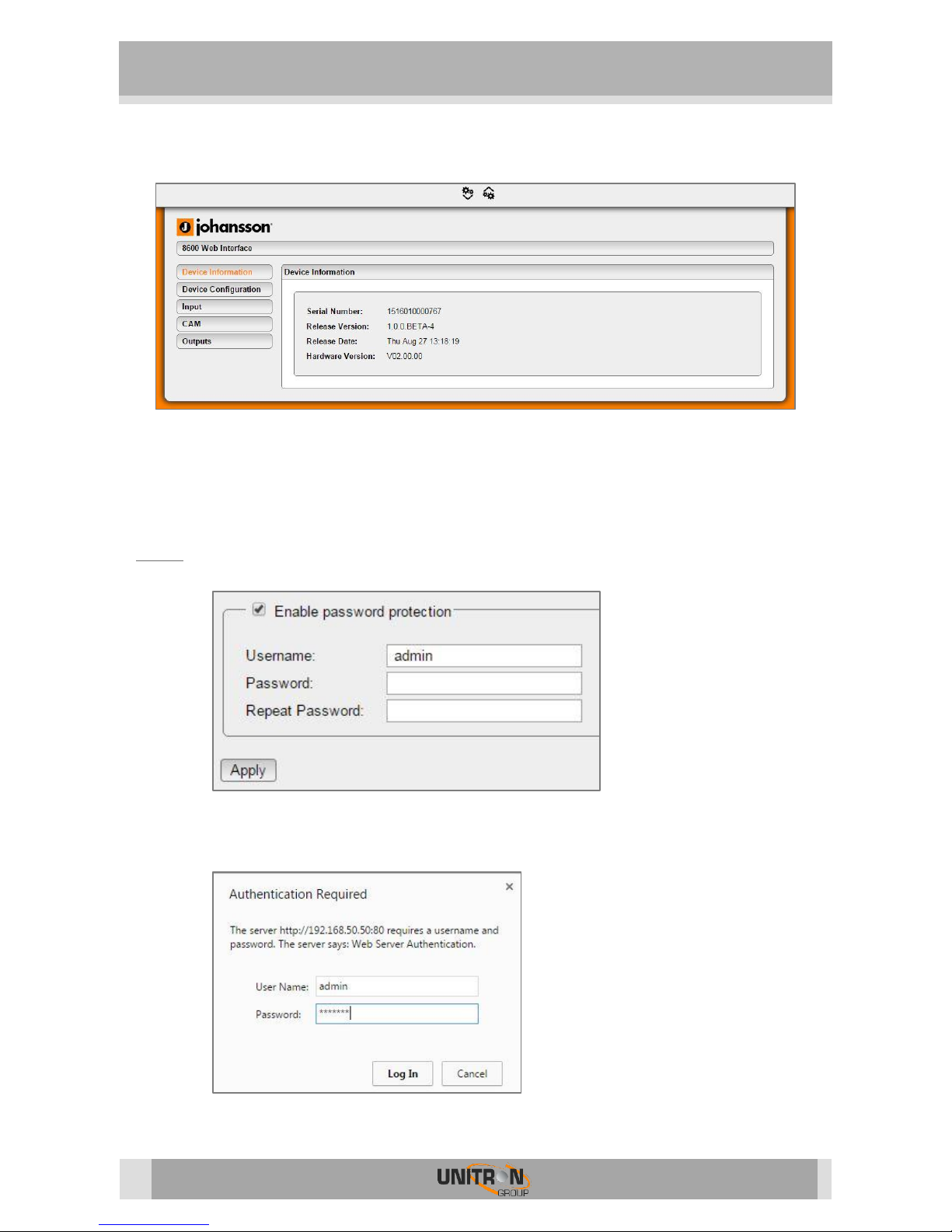 johansson

8600 Web Interface

Device Information
Device Configuration
Input
CAM
Outputs

Device Information

Serial Number: 1516010000767
Release Version: 1.0.0.BETA-4
Release Date: Thu Aug 27 13:18:19
Hardware Version: V02.00.00

Enable password protection

Username: admin
Password:
Repeat Password:

Apply

Authentication Required

×

The server http://192.168.50.50:80 requires a username and password. The server says: Web Server Authentication.

User Name: admin
Password: *******

Log In
Cancel

UNITRON GROUP